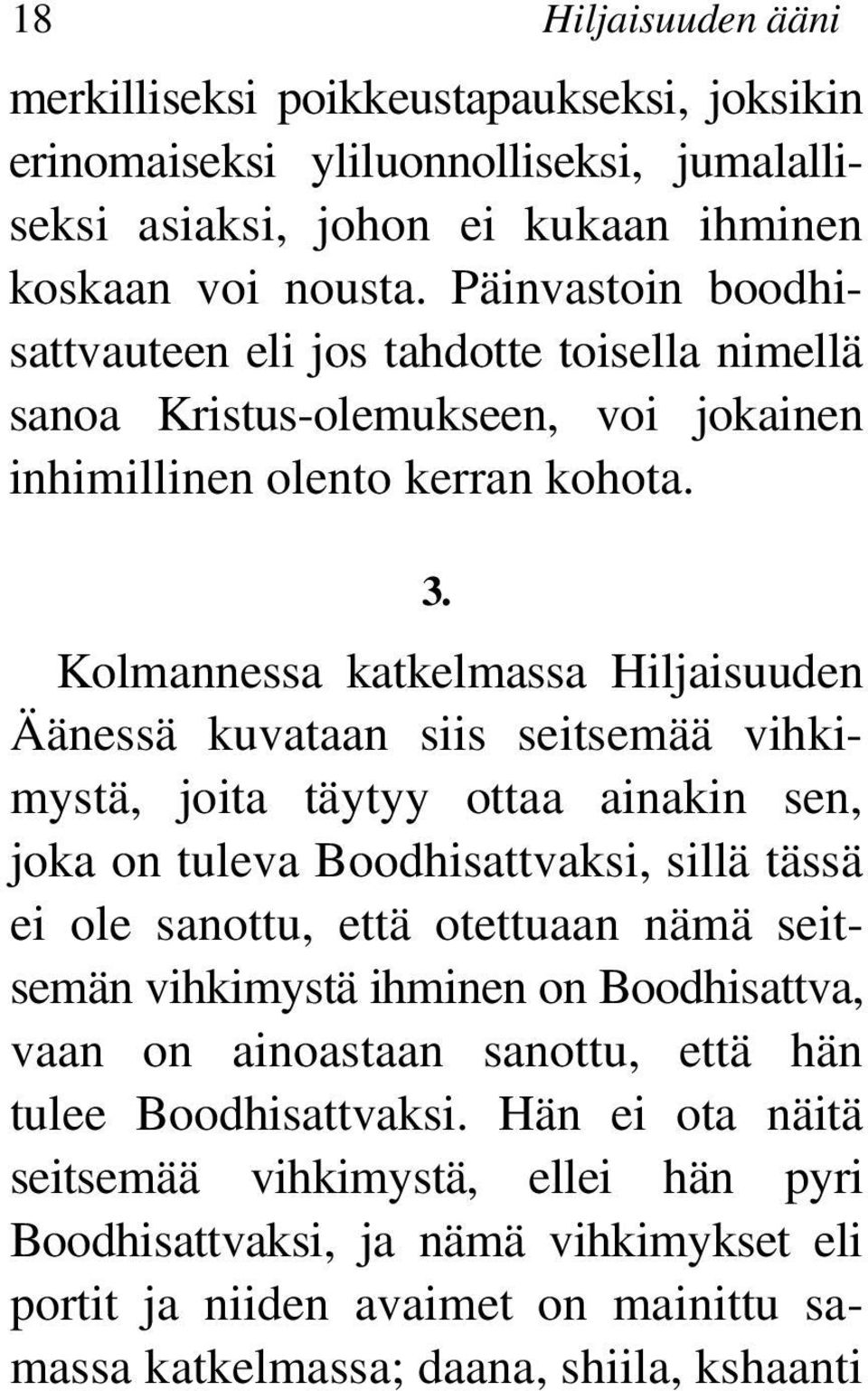 18 Hiljaisuuden ääni

merkilliseksi poikkeustapaukseksi, joksikin erinomaiseksi yliluonnolliseksi, jumalalliseksi asiaksi, johon ei kukaan ihminen koskaan voi nousta. Päinvastoin boodhisattvauteen eli jos tahdotte toisella nimellä sanoa Kristus-olemukseen, voi jokainen inhimillinen olento kerran kohota.

3.

Kolmannessa katkelmassa Hiljaisuuden Äänessä kuvataan siis seitsemää vihkimystä, joita täytyy ottaa ainakin sen, joka on tuleva Boodhisattvaksi, sillä tässä ei ole sanottu, että otettuaan nämä seitsemän vihkimystä ihminen on Boodhisattva, vaan on ainoastaan sanottu, että hän tulee Boodhisattvaksi. Hän ei ota näitä seitsemää vihkimystä, ellei hän pyri Boodhisattvaksi, ja nämä vihkimykset eli portit ja niiden avaimet on mainittu samassa katkelmassa; daana, shiila, kshaanti